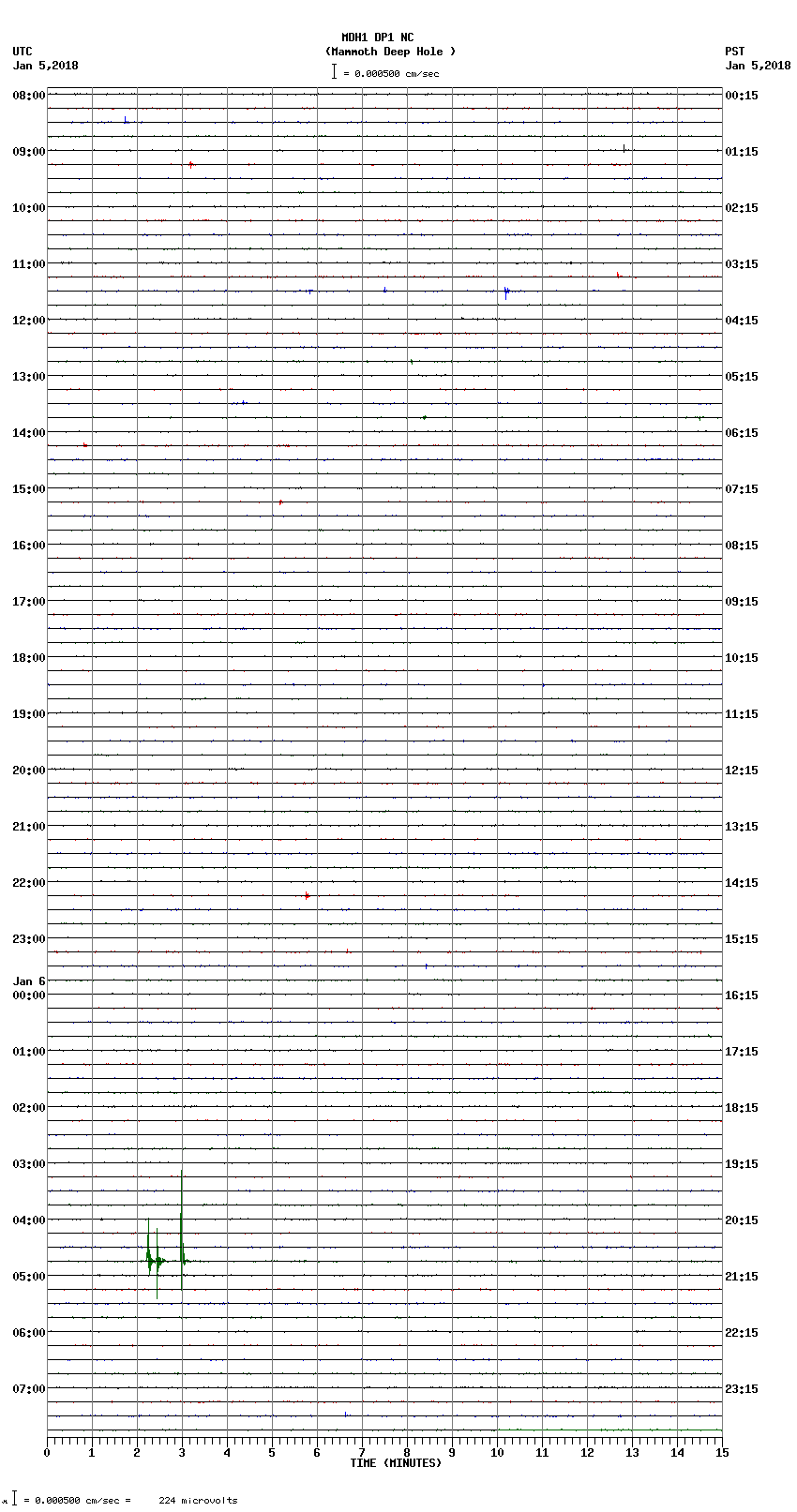 MDH1 DP1 NC
(Mammoth Deep Hole )
= 0.000500 cm/sec

UTC
Jan 5,2018

PST
Jan 5,2018

08:00
09:00
10:00
11:00
12:00
13:00
14:00
15:00
16:00
17:00
18:00
19:00
20:00
21:00
22:00
23:00
Jan 6
00:00
01:00
02:00
03:00
04:00
05:00
06:00
07:00

00:15
01:15
02:15
03:15
04:15
05:15
06:15
07:15
08:15
09:15
10:15
11:15
12:15
13:15
14:15
15:15
16:15
17:15
18:15
19:15
20:15
21:15
22:15
23:15

0 1 2 3 4 5 6 7 8 9 10 11 12 13 14 15
TIME (MINUTES)

= 0.000500 cm/sec = 224 microvolts